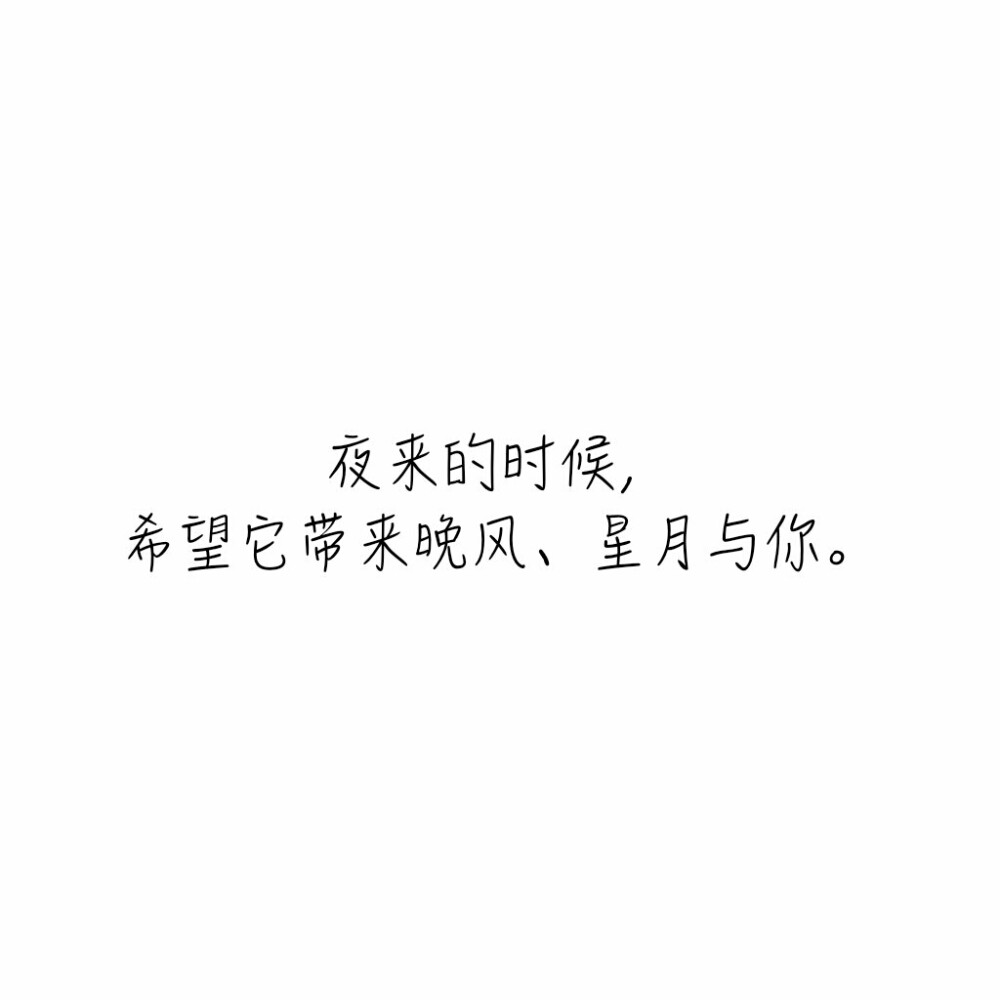 夜来的时候,
希望它带来晚风、星月与你。